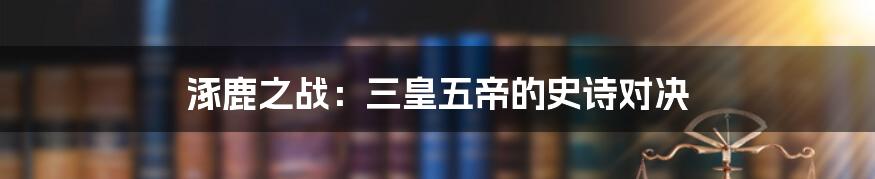 涿鹿之战：三皇五帝的史诗对决